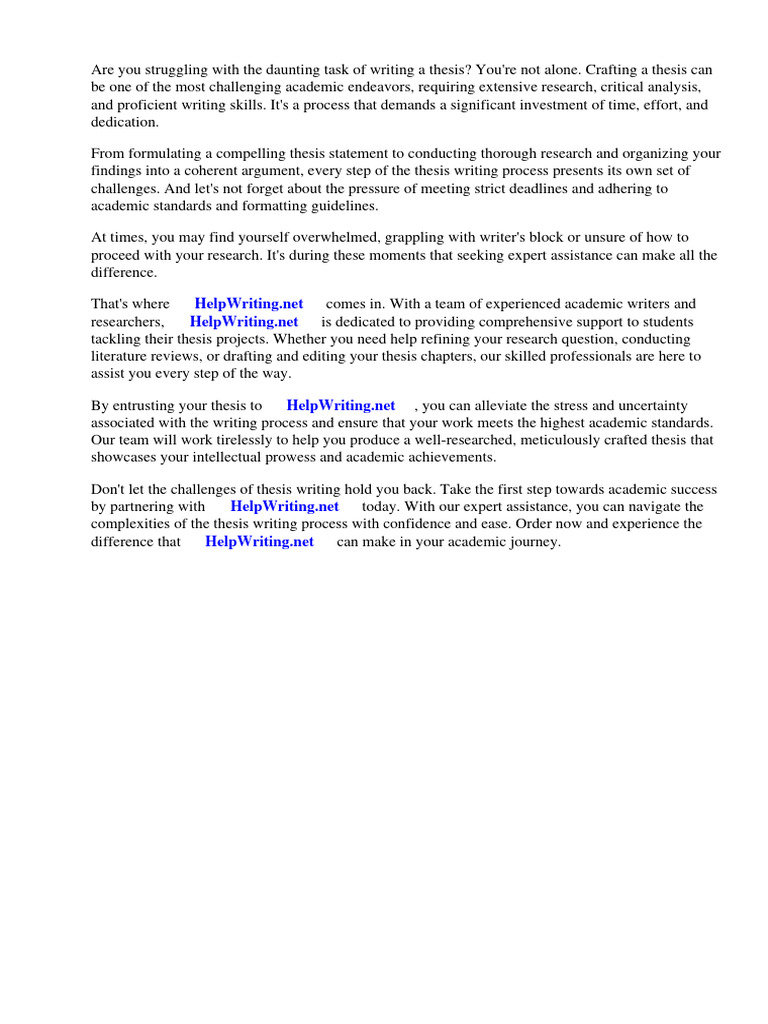 Are you struggling with the daunting task of writing a thesis? You're not alone. Crafting a thesis can be one of the most challenging academic endeavors, requiring extensive research, critical analysis, and proficient writing skills. It's a process that demands a significant investment of time, effort, and dedication.

From formulating a compelling thesis statement to conducting thorough research and organizing your findings into a coherent argument, every step of the thesis writing process presents its own set of challenges. And let's not forget about the pressure of meeting strict deadlines and adhering to academic standards and formatting guidelines.

At times, you may find yourself overwhelmed, grappling with writer's block or unsure of how to proceed with your research. It's during these moments that seeking expert assistance can make all the difference.

That's where HelpWriting.net comes in. With a team of experienced academic writers and researchers, HelpWriting.net is dedicated to providing comprehensive support to students tackling their thesis projects. Whether you need help refining your research question, conducting literature reviews, or drafting and editing your thesis chapters, our skilled professionals are here to assist you every step of the way.

By entrusting your thesis to HelpWriting.net , you can alleviate the stress and uncertainty associated with the writing process and ensure that your work meets the highest academic standards. Our team will work tirelessly to help you produce a well-researched, meticulously crafted thesis that showcases your intellectual prowess and academic achievements.

Don't let the challenges of thesis writing hold you back. Take the first step towards academic success by partnering with HelpWriting.net today. With our expert assistance, you can navigate the complexities of the thesis writing process with confidence and ease. Order now and experience the difference that HelpWriting.net can make in your academic journey.